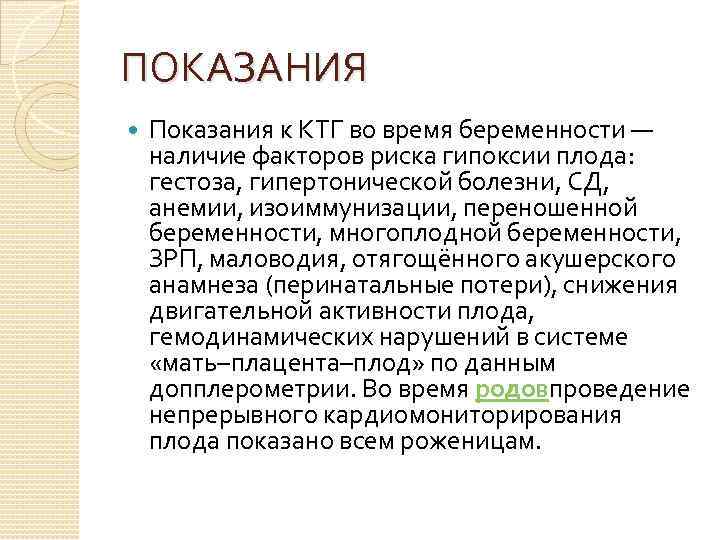 ПОКАЗАНИЯ

• Показания к КТГ во время беременности — наличие факторов риска гипоксии плода: гестоза, гипертонической болезни, СД, анемии, изоиммунизации, переношенной беременности, многоплодной беременности, ЗРП, маловодия, отягощённого акушерского анамнеза (перинатальные потери), снижения двигательной активности плода, гемодинамических нарушений в системе «мать–плацента–плод» по данным допплерометрии. Во время родовпроведение непрерывного кардиомониторирования плода показано всем роженицам.